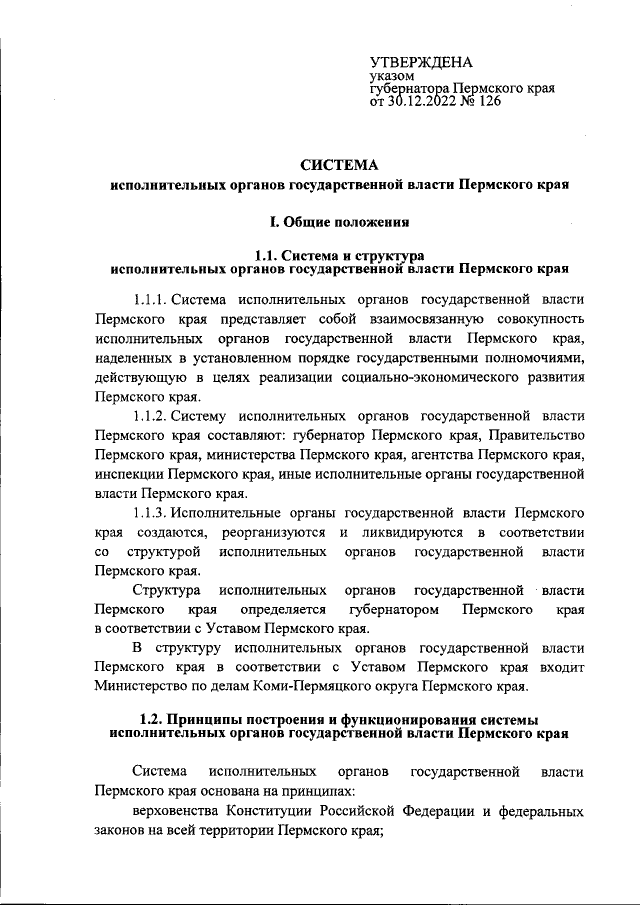 УТВЕРЖДЕНА
указом
губернатора Пермского края
от 30.12.2022 № 126

СИСТЕМА
исполнительных органов государственной власти Пермского края

I. Общие положения

1.1. Система и структура
исполнительных органов государственной власти Пермского края

1.1.1. Система исполнительных органов государственной власти Пермского края представляет собой взаимосвязанную совокупность исполнительных органов государственной власти Пермского края, наделенных в установленном порядке государственными полномочиями, действующую в целях реализации социально-экономического развития Пермского края.

1.1.2. Систему исполнительных органов государственной власти Пермского края составляют: губернатор Пермского края, Правительство Пермского края, министерства Пермского края, агентства Пермского края, инспекции Пермского края, иные исполнительные органы государственной власти Пермского края.

1.1.3. Исполнительные органы государственной власти Пермского края создаются, реорганизуются и ликвидируются в соответствии со структурой исполнительных органов государственной власти Пермского края.

Структура исполнительных органов государственной власти Пермского края определяется губернатором Пермского края в соответствии с Уставом Пермского края.

В структуру исполнительных органов государственной власти Пермского края в соответствии с Уставом Пермского края входит Министерство по делам Коми-Пермяцкого округа Пермского края.

1.2. Принципы построения и функционирования системы
исполнительных органов государственной власти Пермского края

Система исполнительных органов государственной власти Пермского края основана на принципах:

верховенства Конституции Российской Федерации и федеральных законов на всей территории Пермского края;